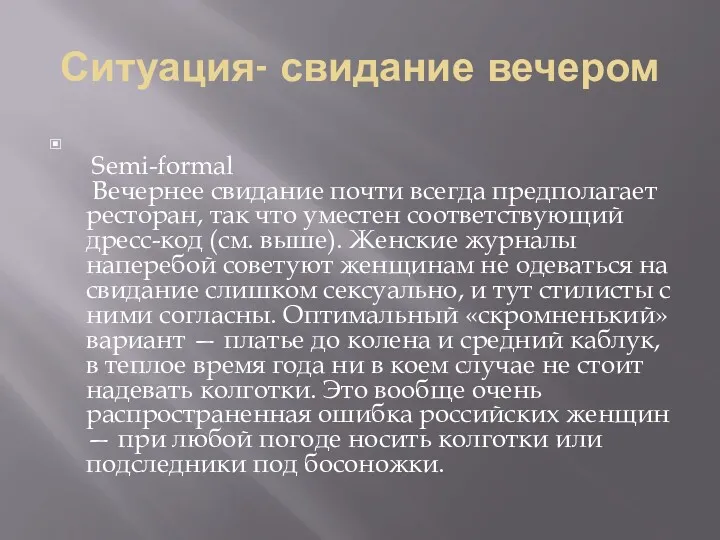 Ситуация- свидание вечером

Semi-formal
Вечернее свидание почти всегда предполагает ресторан, так что уместен соответствующий дресс-код (см. выше). Женские журналы наперебой советуют женщинам не одеваться на свидание слишком сексуально, и тут стилисты с ними согласны. Оптимальный «скромненький» вариант — платье до колена и средний каблук, в теплое время года ни в коем случае не стоит надевать колготки. Это вообще очень распространенная ошибка российских женщин — при любой погоде носить колготки или подследники под босоножки.